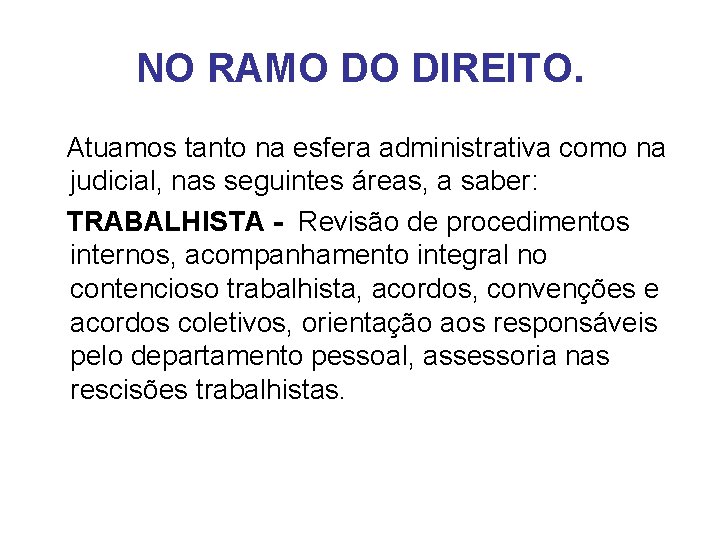 NO RAMO DO DIREITO.

Atuamos tanto na esfera administrativa como na judicial, nas seguintes áreas, a saber:

TRABALHISTA - Revisão de procedimentos internos, acompanhamento integral no contencioso trabalhista, acordos, convenções e acordos coletivos, orientação aos responsáveis pelo departamento pessoal, assessoria nas rescisões trabalhistas.